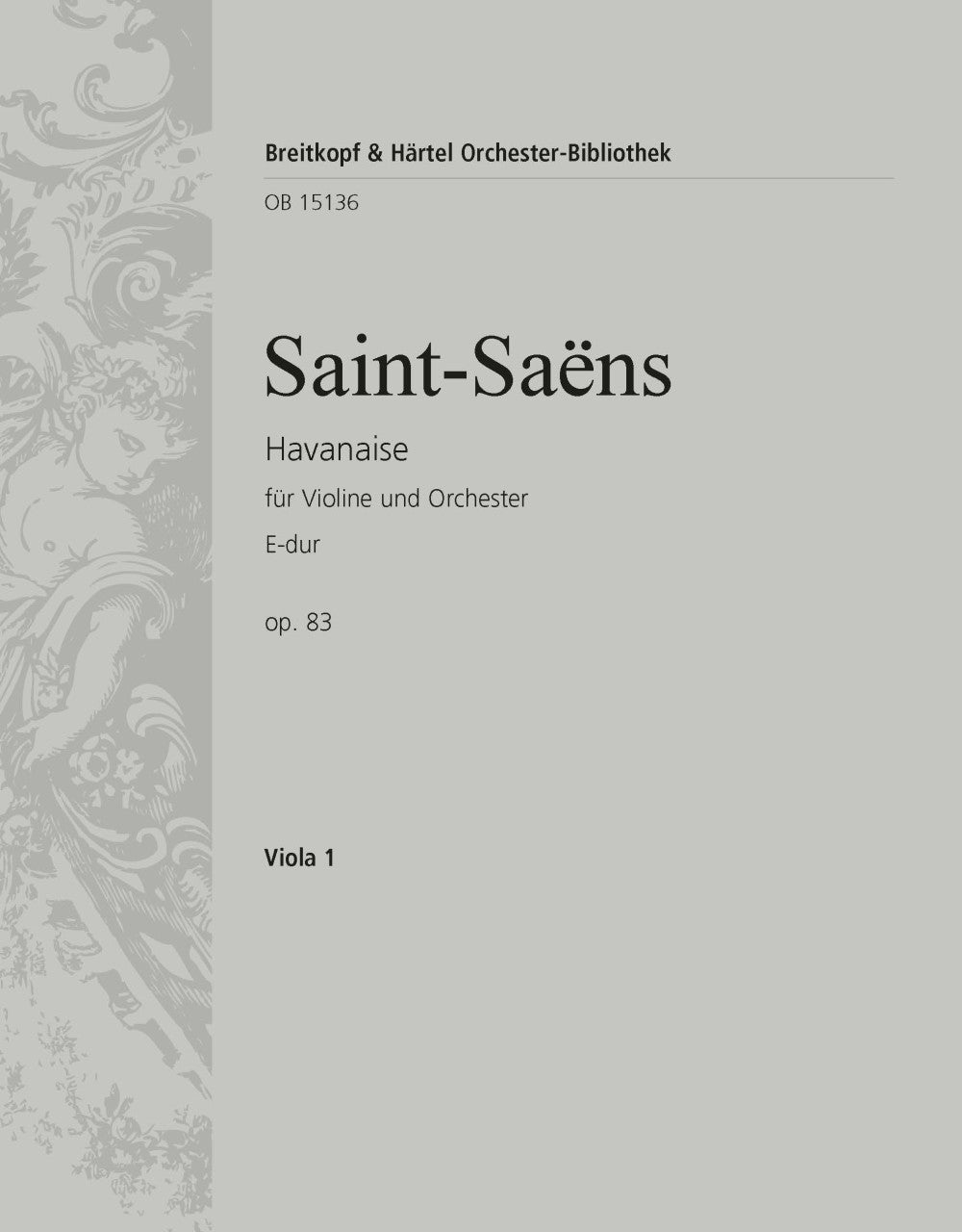 Breitkopf & Härtel Orchester-Bibliothek

OB 15136

Saint-Saëns

Havanaise

für Violine und Orchester

E-dur

op. 83

Viola 1